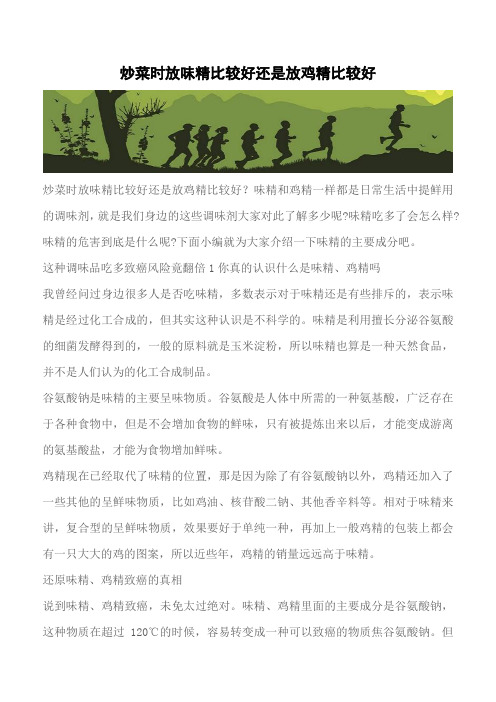 炒菜时放味精比较好还是放鸡精比较好

炒菜时放味精比较好还是放鸡精比较好？味精和鸡精一样都是日常生活中提鲜用的调味剂，就是我们身边的这些调味剂大家对此了解多少呢?味精吃多了会怎么样?味精的危害到底是什么呢?下面小编就为大家介绍一下味精的主要成分吧。

这种调味品吃多致癌风险竟翻倍 1 你真的认识什么是味精、鸡精吗

我曾经问过身边很多人是否吃味精，多数表示对于味精还是有些排斥的，表示味精是经过化工合成的，但其实这种认识是不科学的。味精是利用擅长分泌谷氨酸的细菌发酵得到的，一般的原料就是玉米淀粉，所以味精也算是一种天然食品，并不是人们认为的化工合成制品。

谷氨酸钠是味精的主要呈味物质。谷氨酸是人体中所需的一种氨基酸，广泛存在于各种食物中，但是不会增加食物的鲜味，只有被提炼出来以后，才能变成游离的氨基酸盐，才能为食物增加鲜味。

鸡精现在已经取代了味精的位置，那是因为除了有谷氨酸钠以外，鸡精还加入了一些其他的呈鲜味物质，比如鸡油、核苷酸二钠、其他香辛料等。相对于味精来讲，复合型的呈鲜味物质，效果要好于单纯一种，再加上一般鸡精的包装上都会有一只大大的鸡的图案，所以近些年，鸡精的销量远远高于味精。

还原味精、鸡精致癌的真相

说到味精、鸡精致癌，未免太过绝对。味精、鸡精里面的主要成分是谷氨酸钠，这种物质在超过 120℃的时候，容易转变成一种可以致癌的物质焦谷氨酸钠。但